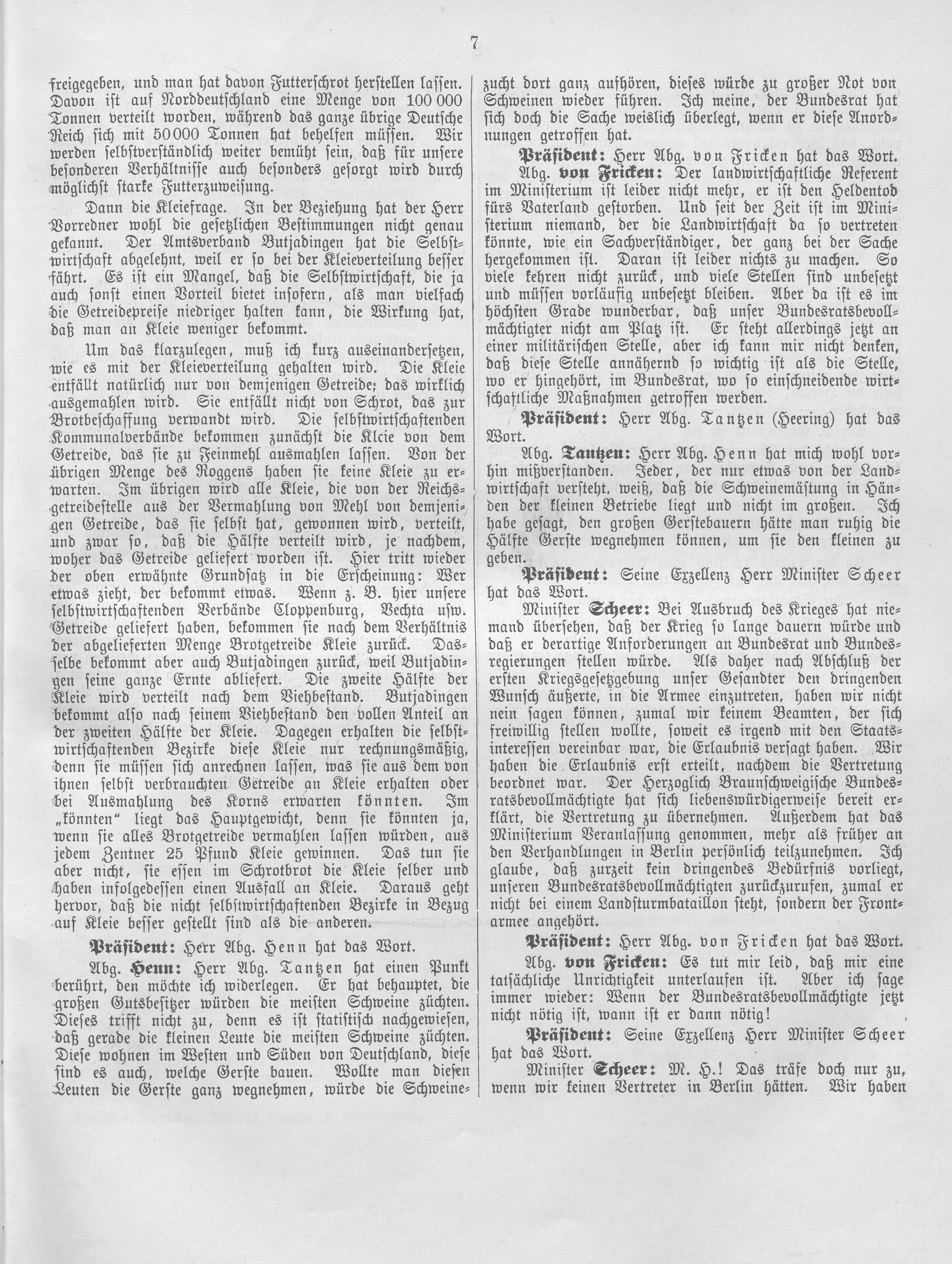 7

freigegeben, und man hat davon Futterschrot herstellen lassen. Davon ist auf Norddeutschland eine Menge von 100 000 Tonnen verteilt worden, während das ganze übrige Deutsche Reich sich mit 50 000 Tonnen hat behelfen müssen. Wir werden selbstverständlich weiter bemüht sein, daß für unsere besonderen Verhältnisse auch besonders gesorgt wird durch möglichst starke Futterzuweisung.

Dann die Kleiefrage. In der Beziehung hat der Herr Vorredner wohl die gesetzlichen Bestimmungen nicht genau gekannt. Der Amtsverband Butjadingen hat die Selbstwirtschaft abgelehnt, weil er so bei der Kleieverteilung besser fährt. Es ist ein Mangel, daß die Selbstwirtschaft, die ja auch sonst einen Vorteil bietet insofern, als man vielfach die Getreidepreise niedriger halten kann, die Wirkung hat, daß man an Kleie weniger bekommt.

Um das klarzulegen, muß ich kurz auseinandersetzen, wie es mit der Kleieverteilung gehalten wird. Die Kleie entfällt natürlich nur von demjenigen Getreide, das wirklich ausgemahlen wird. Sie entfällt nicht von Schrot, das zur Brotbeschaffung verwandt wird. Die selbstwirtschaftenden Kommunalverbände bekommen zunächst die Kleie von dem Getreide, das sie zu Feinmehl ausmahlen lassen. Von der übrigen Menge des Roggens haben sie keine Kleie zu erwarten. Im übrigen wird alle Kleie, die von der Reichsgetreidestelle aus der Vermahlung von Mehl von demjenigen Getreide, das sie selbst hat, gewonnen wird, verteilt, und zwar so, daß die Hälfte verteilt wird, je nachdem, woher das Getreide geliefert worden ist. Hier tritt wieder der oben erwähnte Grundsatz in die Erscheinung: Wer etwas zieht, der bekommt etwas. Wenn z. B. hier unsere selbstwirtschaftenden Verbände Cloppenburg, Vechta usw. Getreide geliefert haben, bekommen sie nach dem Verhältnis der abgelieferten Menge Brotgetreide Kleie zurück. Dasselbe bekommt aber auch Butjadingen zurück, weil Butjadingen seine ganze Ernte abliefert. Die zweite Hälfte der Kleie wird verteilt nach dem Viehbestand. Butjadingen bekommt also nach seinem Viehbestand den vollen Anteil an der zweiten Hälfte der Kleie. Dagegen erhalten die selbstwirtschaftenden Bezirke diese Kleie nur rechnungsmäßig, denn sie müssen sich anrechnen lassen, was sie aus dem von ihnen selbst verbrauchten Getreide an Kleie erhalten oder bei Ausmahlung des Korns erwarten könnten. Im „könnten“ liegt das Hauptgewicht, denn sie könnten ja, wenn sie alles Brotgetreide vermahlen lassen würden, aus jedem Zentner 25 Pfund Kleie gewinnen. Das tun sie aber nicht, sie essen im Schrotbrot die Kleie selber und haben infolgedessen einen Ausfall an Kleie. Daraus geht hervor, daß die nicht selbstwirtschaftenden Bezirke in Bezug auf Kleie besser gestellt sind als die anderen.

Präsident: Herr Abg. Henn hat das Wort.

Abg. Henn: Herr Abg. Tantzen hat einen Punkt berührt, den möchte ich widerlegen. Er hat behauptet, die großen Gutsbesitzer würden die meisten Schweine züchten. Dieses trifft nicht zu, denn es ist statistisch nachgewiesen, daß gerade die kleinen Leute die meisten Schweine züchten. Diese wohnen im Westen und Süden von Deutschland, diese sind es auch, welche Gerste bauen. Wollte man diesen Leuten die Gerste ganz wegnehmen, würde die Schweinezucht dort ganz aufhören, dieses würde zu großer Not von Schweinen wieder führen. Ich meine, der Bundesrat hat sich doch die Sache weislich überlegt, wenn er diese Anordnungen getroffen hat.

Präsident: Herr Abg. von Fricken hat das Wort.

Abg. von Fricken: Der landwirtschaftliche Referent im Ministerium ist leider nicht mehr, er ist den Heldentod fürs Vaterland gestorben. Und seit der Zeit ist im Ministerium niemand, der die Landwirtschaft da so vertreten könnte, wie ein Sachverständiger, der ganz bei der Sache hergekommen ist. Daran ist leider nichts zu machen. So viele kehren nicht zurück, und viele Stellen sind unbesetzt und müssen vorläufig unbesetzt bleiben. Aber da ist es im höchsten Grade wunderbar, daß unser Bundesratsbevollmächtigter nicht am Platz ist. Er steht allerdings jetzt an einer militärischen Stelle, aber ich kann mir nicht denken, daß diese Stelle annähernd so wichtig ist als die Stelle, wo er hingehört, im Bundesrat, wo so einschneidende wirtschaftliche Maßnahmen getroffen werden.

Präsident: Herr Abg. Tantzen (Heering) hat das Wort.

Abg. Tantzen: Herr Abg. Henn hat mich wohl vorhin mißverstanden. Jeder, der nur etwas von der Landwirtschaft versteht, weiß, daß die Schweinemästung in Händen der kleinen Betriebe liegt und nicht im großen. Ich habe gesagt, den großen Gerstebauern hätte man ruhig die Hälfte Gerste wegnehmen können, um sie den kleinen zu geben.

Präsident: Seine Exzellenz Herr Minister Scheer hat das Wort.

Minister Scheer: Bei Ausbruch des Krieges hat niemand übersehen, daß der Krieg so lange dauern würde und daß er derartige Anforderungen an Bundesrat und Bundesregierungen stellen würde. Als daher nach Abschluß der ersten Kriegsgesetzgebung unser Gesandter den dringenden Wunsch äußerte, in die Armee einzutreten, haben wir nicht nein sagen können, zumal wir keinem Beamten, der sich freiwillig stellen wollte, soweit es irgend mit den Staatsinteressen vereinbar war, die Erlaubnis versagt haben. Wir haben die Erlaubnis erst erteilt, nachdem die Vertretung beordnet war. Der Herzoglich Braunschweigische Bundesratsbevollmächtigte hat sich liebenswürdigerweise bereit erklärt, die Vertretung zu übernehmen. Außerdem hat das Ministerium Veranlassung genommen, mehr als früher an den Verhandlungen in Berlin persönlich teilzunehmen. Ich glaube, daß zurzeit kein dringendes Bedürfnis vorliegt, unseren Bundesratsbevollmächtigten zurückzurufen, zumal er nicht bei einem Landsturmbataillon steht, sondern der Frontarmee angehört.

Präsident: Herr Abg. von Fricken hat das Wort.

Abg. von Fricken: Es tut mir leid, daß mir eine tatsächliche Unrichtigkeit unterlaufen ist. Aber ich sage immer wieder: Wenn der Bundesratsbevollmächtigte jetzt nicht nötig ist, wann ist er dann nötig!

Präsident: Seine Exzellenz Herr Minister Scheer hat das Wort.

Minister Scheer: M. H.! Das träfe doch nur zu, wenn wir keinen Vertreter in Berlin hätten. Wir haben